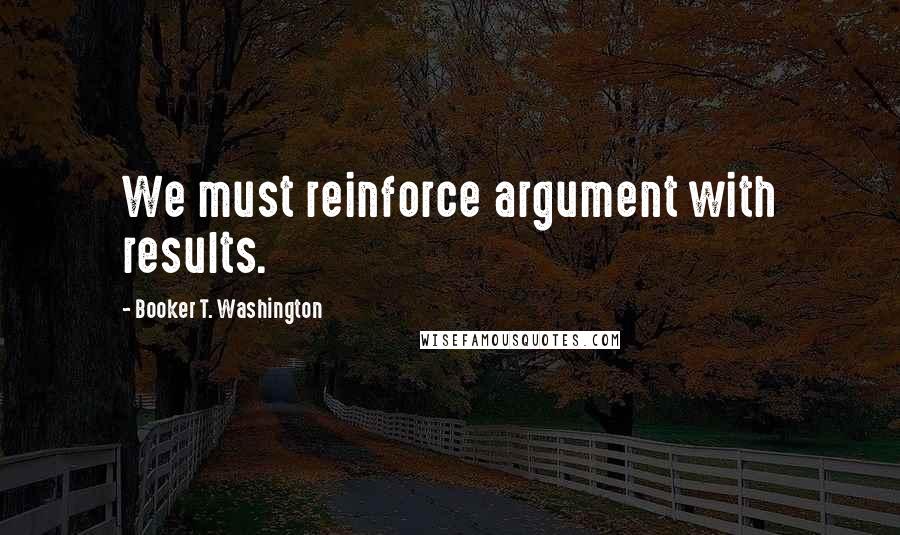 We must reinforce argument with results.

- Booker T. Washington

WISEFAMOUSQUOTES.COM